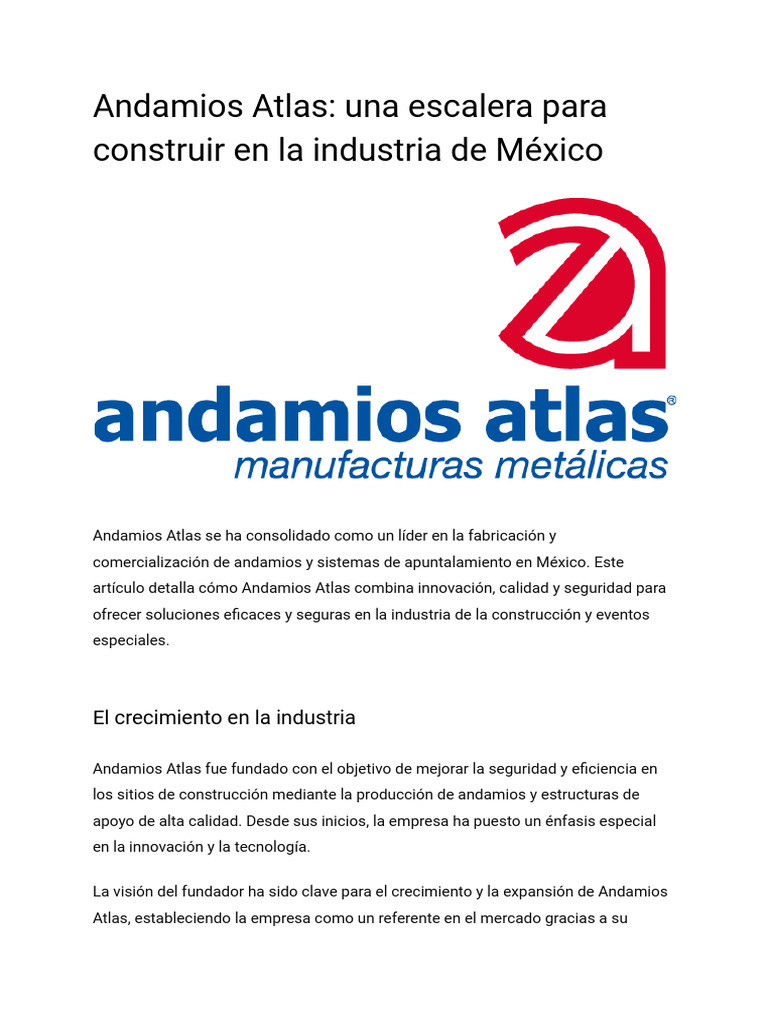 Andamios Atlas: una escalera para construir en la industria de México

andamios atlas®
manufacturas metálicas

Andamios Atlas se ha consolidado como un líder en la fabricación y comercialización de andamios y sistemas de apuntalamiento en México. Este artículo detalla cómo Andamios Atlas combina innovación, calidad y seguridad para ofrecer soluciones eficaces y seguras en la industria de la construcción y eventos especiales.

El crecimiento en la industria

Andamios Atlas fue fundado con el objetivo de mejorar la seguridad y eficiencia en los sitios de construcción mediante la producción de andamios y estructuras de apoyo de alta calidad. Desde sus inicios, la empresa ha puesto un énfasis especial en la innovación y la tecnología.

La visión del fundador ha sido clave para el crecimiento y la expansión de Andamios Atlas, estableciendo la empresa como un referente en el mercado gracias a su